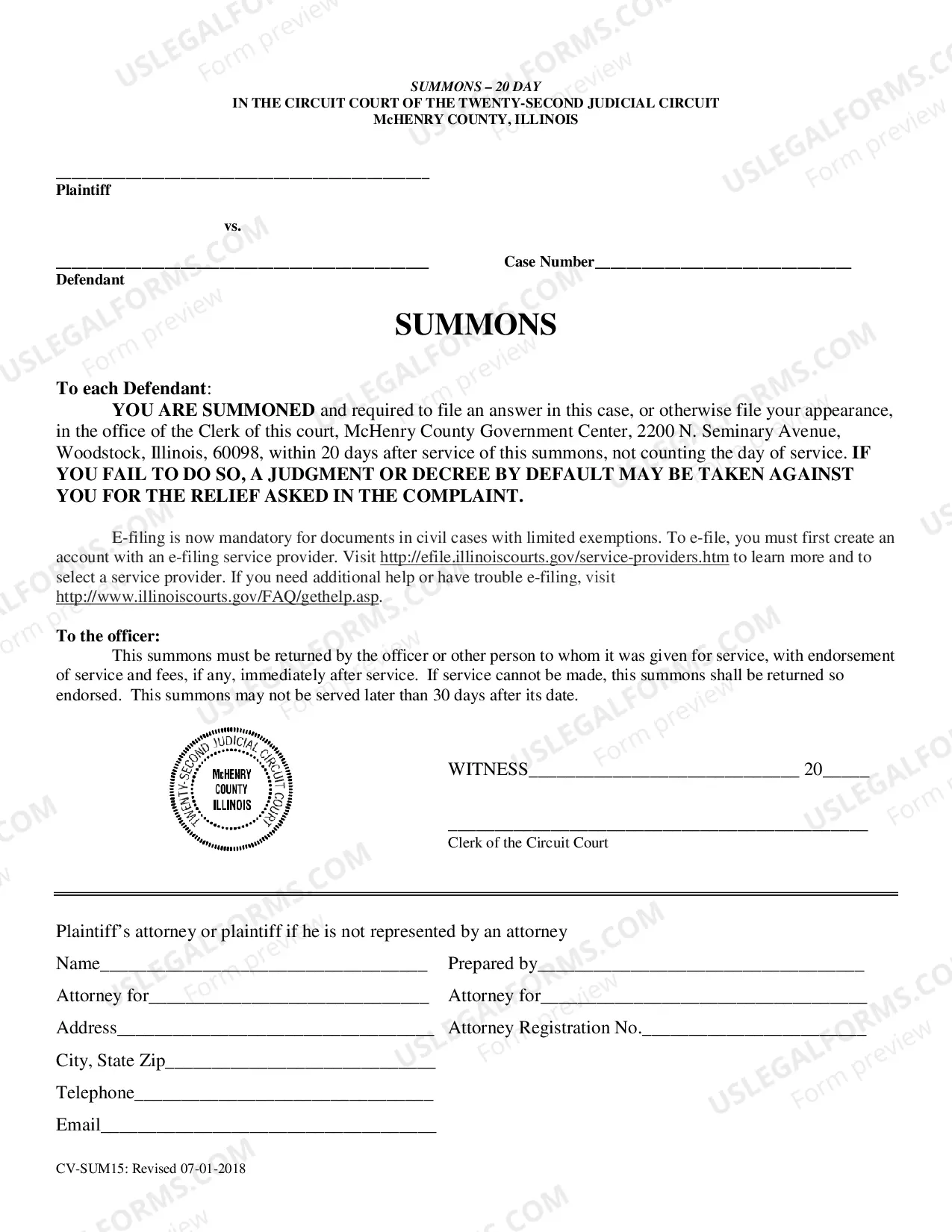 SUMMONS – 20 DAY
IN THE CIRCUIT COURT OF THE TWENTY-SECOND JUDICIAL CIRCUIT
McHENRY COUNTY, ILLINOIS

____
Plaintiff

vs.

____
Defendant

Case Number____

SUMMONS

To each Defendant:

YOU ARE SUMMONED and required to file an answer in this case, or otherwise file your appearance, in the office of the Clerk of this court, McHenry County Government Center, 2200 N. Seminary Avenue, Woodstock, Illinois, 60098, within 20 days after service of this summons, not counting the day of service. IF YOU FAIL TO DO SO, A JUDGMENT OR DECREE BY DEFAULT MAY BE TAKEN AGAINST YOU FOR THE RELIEF ASKED IN THE COMPLAINT.

E-filing is now mandatory for documents in civil cases with limited exemptions. To e-file, you must first create an account with an e-filing service provider. Visit http://efile.illinoiscourts.gov/service-providers.htm to learn more and to select a service provider. If you need additional help or have trouble e-filing, visit http://www.illinoiscourts.gov/FAQ/gethelp.asp.

To the officer:

This summons must be returned by the officer or other person to whom it was given for service, with endorsement of service and fees, if any, immediately after service. If service cannot be made, this summons shall be returned so endorsed. This summons may not be served later than 30 days after its date.

TWENTY-SECOND JUDICIAL CIRCUIT COURT
McHENRY
COUNTY
ILLINOIS

WITNESS____ 20____

____
Clerk of the Circuit Court

Plaintiff's attorney or plaintiff if he is not represented by an attorney

Name____
Attorney for____
Address____
City, State Zip____
Telephone____
Email____

Prepared by____
Attorney for____
Attorney Registration No.____

CV-SUM15: Revised 07-01-2018

USLEGALFORMS.COM Form preview